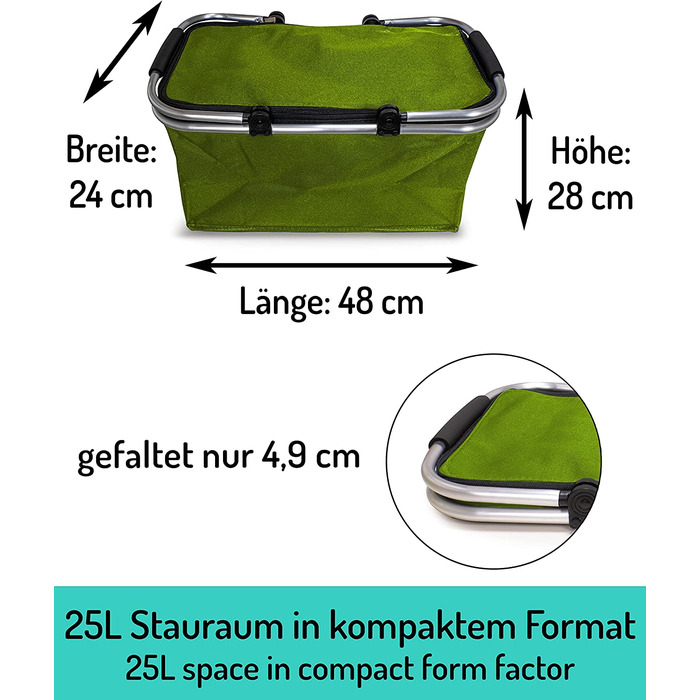 Breite:
24 cm

Höhe:
28 cm

Länge: 48 cm

gefaltet nur 4,9 cm

25L Stauraum in kompaktem Format
25L space in compact form factor